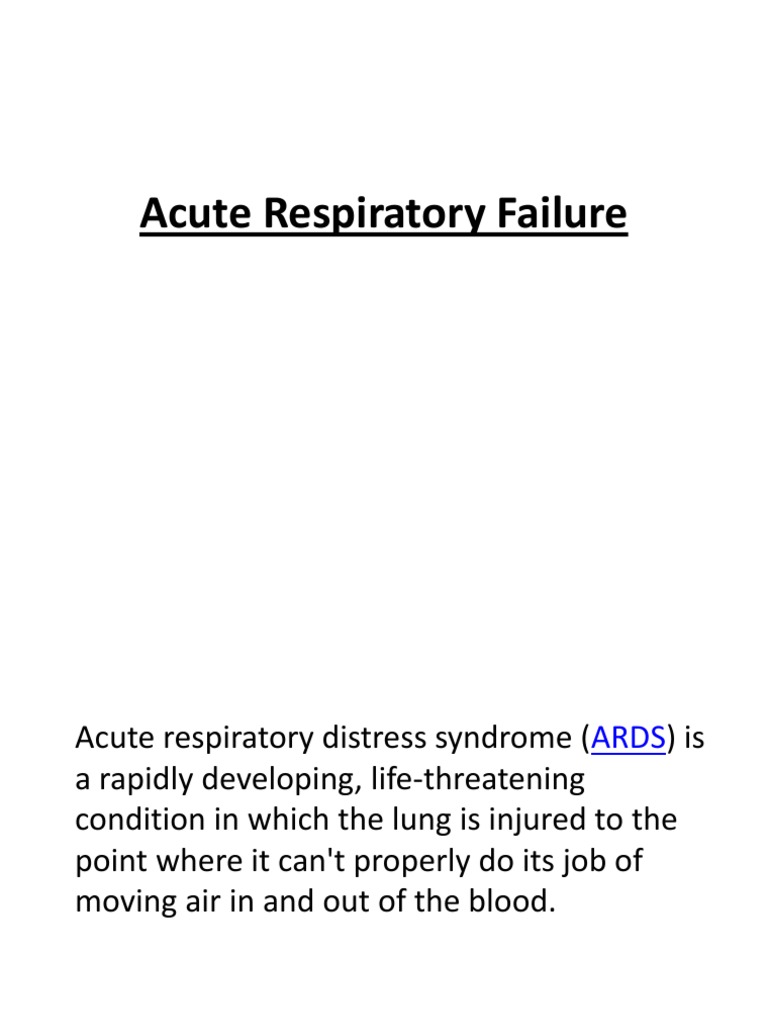 Acute Respiratory Failure

Acute respiratory distress syndrome (ARDS) is a rapidly developing, life-threatening condition in which the lung is injured to the point where it can't properly do its job of moving air in and out of the blood.